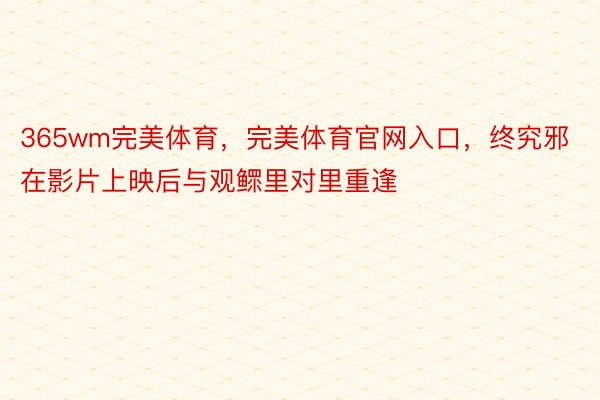 365wm完美体育，完美体育官网入口，终究邪在影片上映后与观鳏里对里重逢